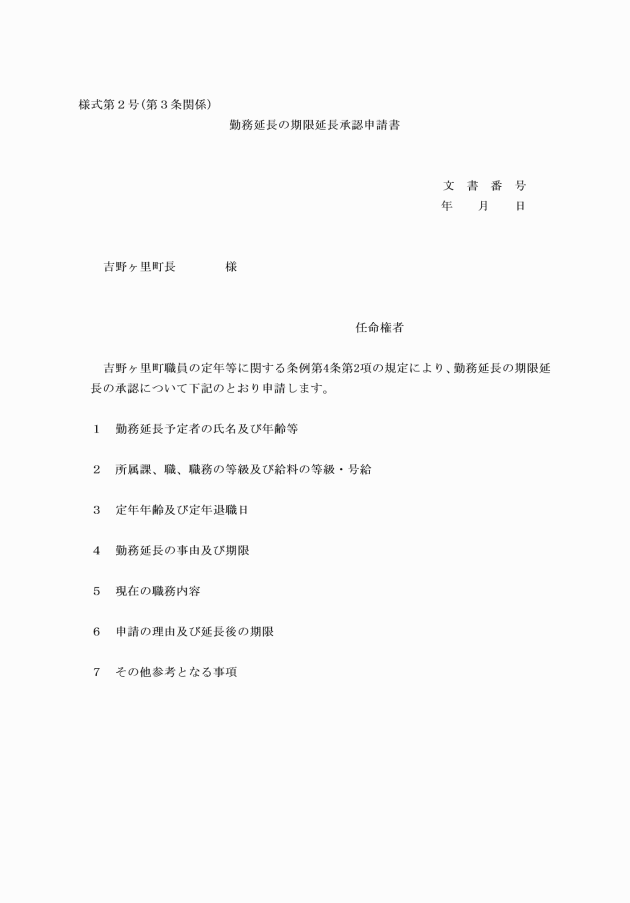 様式第２号(第３条関係)

勤務延長の期限延長承認申請書

文　書　番　号
年　　月　　日

吉野ヶ里町長　　　　　様

任命権者

吉野ヶ里町職員の定年等に関する条例第4条第2項の規定により、勤務延長の期限延長の承認について下記のとおり申請します。

１　勤務延長予定者の氏名及び年齢等

２　所属課、職、職務の等級及び給料の等級・号給

３　定年年齢及び定年退職日

４　勤務延長の事由及び期限

５　現在の職務内容

６　申請の理由及び延長後の期限

７　その他参考となる事項